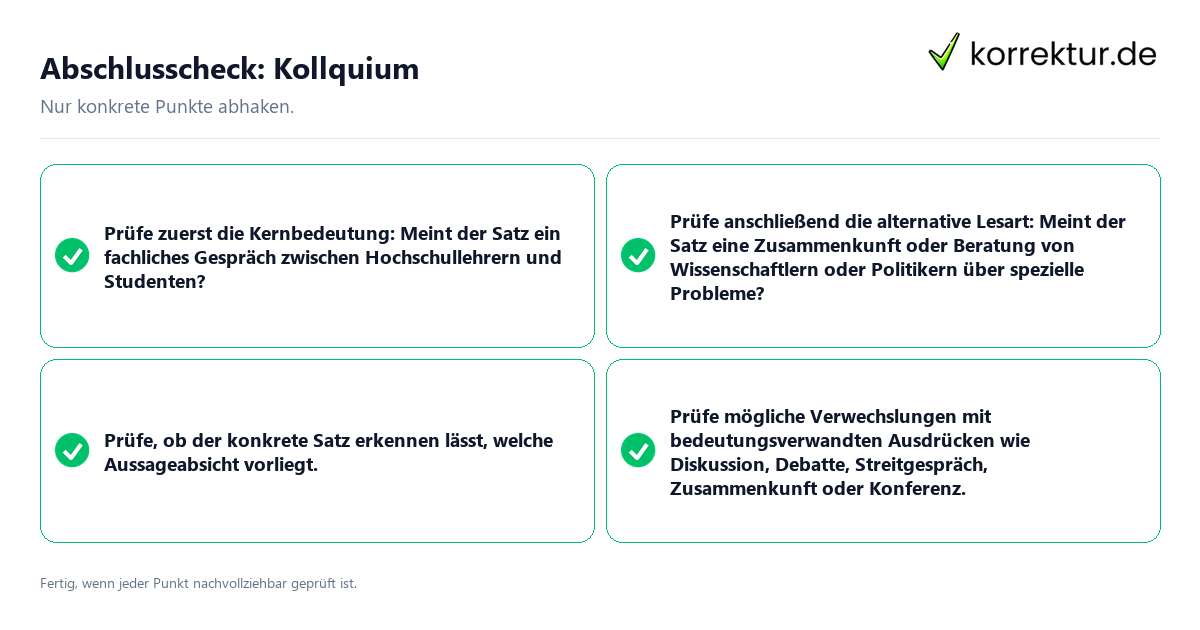 Abschlusscheck: Kollquium

korrektur.de

Nur konkrete Punkte abhaken.

Prüfe zuerst die Kernbedeutung: Meint der Satz ein fachliches Gespräch zwischen Hochschullehrern und Studenten?

Prüfe anschließend die alternative Lesart: Meint der Satz eine Zusammenkunft oder Beratung von Wissenschaftlern oder Politikern über spezielle Probleme?

Prüfe, ob der konkrete Satz erkennen lässt, welche Aussageabsicht vorliegt.

Prüfe mögliche Verwechslungen mit bedeutungsverwandten Ausdrücken wie Diskussion, Debatte, Streitgespräch, Zusammenkunft oder Konferenz.

Fertig, wenn jeder Punkt nachvollziehbar geprüft ist.